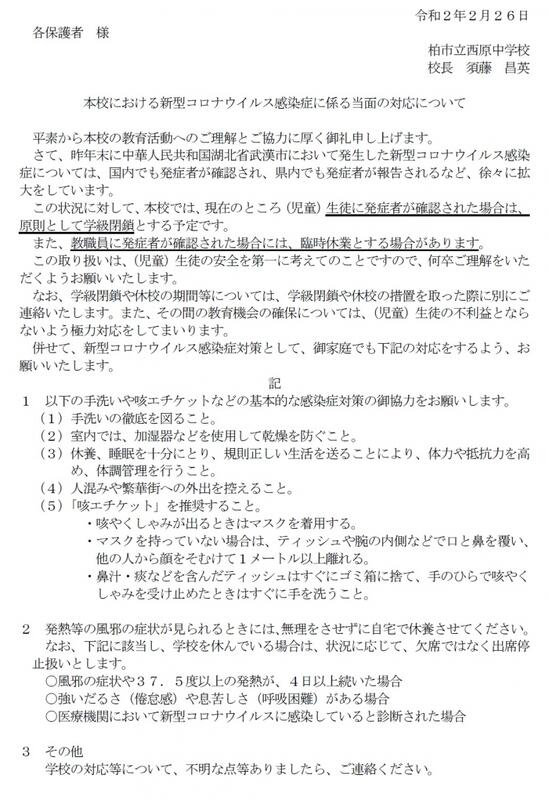 令和２年２月２６日

各保護者　様

柏市立西原中学校
校長　須藤　昌英

本校における新型コロナウイルス感染症に係る当面の対応について

平素から本校の教育活動へのご理解とご協力に厚く御礼申し上げます。
さて、昨年末に中華人民共和国湖北省武漢市において発生した新型コロナウイルス感染症については、国内でも発症者が確認され、県内でも発症者が報告されるなど、徐々に拡大をしています。
この状況に対して、本校では、現在のところ（児童）生徒に発症者が確認された場合は、原則として学級閉鎖とする予定です。
また、教職員に発症者が確認された場合には、臨時休業とする場合があります。
この取り扱いは、（児童）生徒の安全を第一に考えてのことですので、何卒ご理解をいただくようお願いいたします。
なお、学級閉鎖や休校の期間等については、学級閉鎖や休校の措置を取った際に別にご連絡いたします。また、その間の教育機会の確保については、（児童）生徒の不利益とならないよう極力対応をしてまいります。
併せて、新型コロナウイルス感染症対策として、御家庭でも下記の対応をするよう、お願いいたします。

記

１　以下の手洗いや咳エチケットなどの基本的な感染症対策の御協力をお願いします。
（１）手洗いの徹底を図ること。
（２）室内では、加湿器などを使用して乾燥を防ぐこと。
（３）休養、睡眠を十分にとり、規則正しい生活を送ることにより、体力や抵抗力を高め、体調管理を行うこと。
（４）人混みや繁華街への外出を控えること。
（５）「咳エチケット」を推奨すること。
・咳やくしゃみが出るときはマスクを着用する。
・マスクを持っていない場合は、ティッシュや腕の内側などで口と鼻を覆い、他の人から顔をそむけて１メートル以上離れる。
・鼻汁・痰などを含んだティッシュはすぐにゴミ箱に捨て、手のひらで咳やくしゃみを受け止めたときはすぐに手を洗うこと。

２　発熱等の風邪の症状が見られるときには、無理をさせずに自宅で休養させてください。
なお、下記に該当し、学校を休んでいる場合は、状況に応じて、欠席ではなく出席停止扱いとします。
○風邪の症状や３７．５度以上の発熱が、４日以上続いた場合
○強いだるさ（倦怠感）や息苦しさ（呼吸困難）がある場合
○医療機関において新型コロナウイルスに感染していると診断された場合

３　その他
学校の対応等について、不明な点等ありましたら、ご連絡ください。